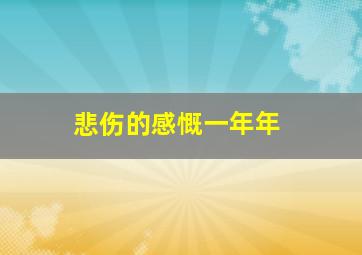 悲伤的感慨一年年